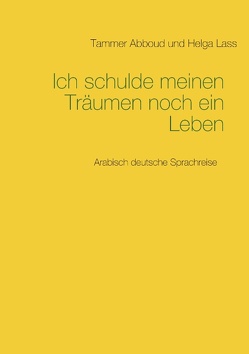 Tammer Abboud und Helga Lass

Ich schulde meinen Träumen noch ein Leben

Arabisch deutsche Sprachreise